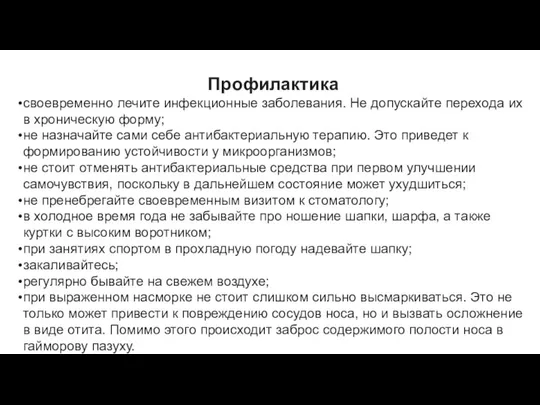 Профилактика

•своевременно лечите инфекционные заболевания. Не допускайте перехода их в хроническую форму;
•не назначайте сами себе антибактериальную терапию. Это приведет к формированию устойчивости у микроорганизмов;
•не стоит отменять антибактериальные средства при первом улучшении самочувствия, поскольку в дальнейшем состояние может ухудшиться;
•не пренебрегайте своевременным визитом к стоматологу;
•в холодное время года не забывайте про ношение шапки, шарфа, а также куртки с высоким воротником;
•при занятиях спортом в прохладную погоду надевайте шапку;
•закаливайтесь;
•регулярно бывайте на свежем воздухе;
•при выраженном насморке не стоит слишком сильно высмаркиваться. Это не только может привести к повреждению сосудов носа, но и вызвать осложнение в виде отита. Помимо этого происходит заброс содержимого полости носа в гайморову пазуху.